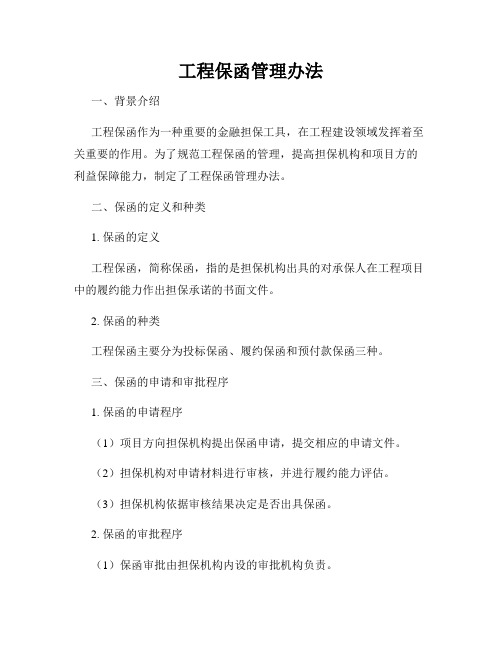 工程保函管理办法

一、背景介绍

工程保函作为一种重要的金融担保工具，在工程建设领域发挥着至关重要的作用。为了规范工程保函的管理，提高担保机构和项目方的利益保障能力，制定了工程保函管理办法。

二、保函的定义和种类

1. 保函的定义

工程保函，简称保函，指的是担保机构出具的对承保人在工程项目中的履约能力作出担保承诺的书面文件。

2. 保函的种类

工程保函主要分为投标保函、履约保函和预付款保函三种。

三、保函的申请和审批程序

1. 保函的申请程序

（1）项目方向担保机构提出保函申请，提交相应的申请文件。

（2）担保机构对申请材料进行审核，并进行履约能力评估。

（3）担保机构依据审核结果决定是否出具保函。

2. 保函的审批程序

（1）保函审批由担保机构内设的审批机构负责。